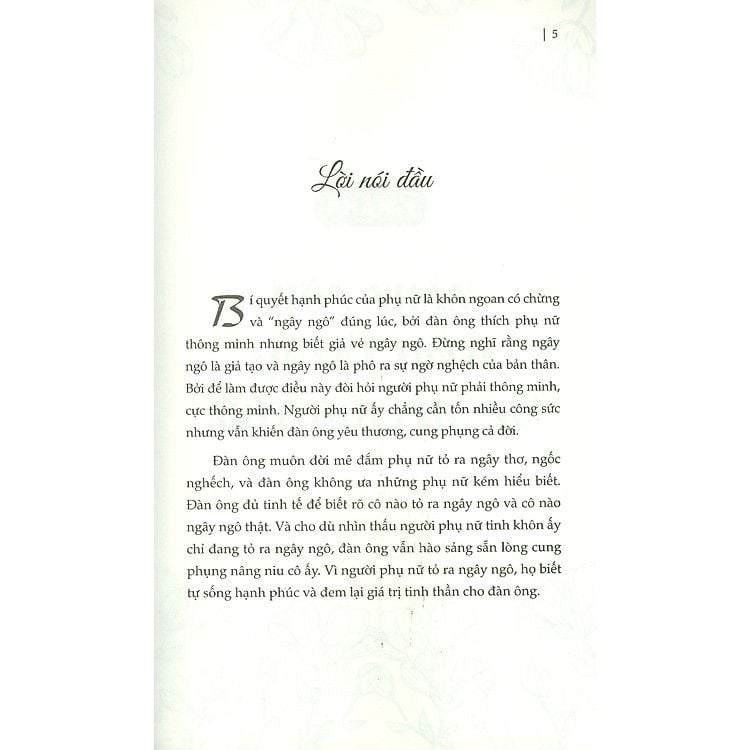 | 5

Lời nói đầu

Bí quyết hạnh phúc của phụ nữ là khôn ngoan có chừng và "ngây ngô" đúng lúc, bởi đàn ông thích phụ nữ thông minh nhưng biết giả vẻ ngây ngô. Đừng nghĩ rằng ngây ngô là giả tạo và ngây ngô là phô ra sự ngờ nghệch của bản thân. Bởi để làm được điều này đòi hỏi người phụ nữ phải thông minh, cực thông minh. Người phụ nữ ấy chẳng cần tốn nhiều công sức nhưng vẫn khiến đàn ông yêu thương, cung phụng cả đời.

Đàn ông muôn đời mê đắm phụ nữ tỏ ra ngây thơ, ngốc nghếch, và đàn ông không ưa những phụ nữ kém hiểu biết. Đàn ông đủ tinh tế để biết rõ cô nào tỏ ra ngây ngô và cô nào ngây ngô thật. Và cho dù nhìn thấu người phụ nữ tinh khôn ấy chỉ đang tỏ ra ngây ngô, đàn ông vẫn hào sảng sẵn lòng cung phụng nâng niu cô ấy. Vì người phụ nữ tỏ ra ngây ngô, họ biết tự sống hạnh phúc và đem lại giá trị tinh thần cho đàn ông.